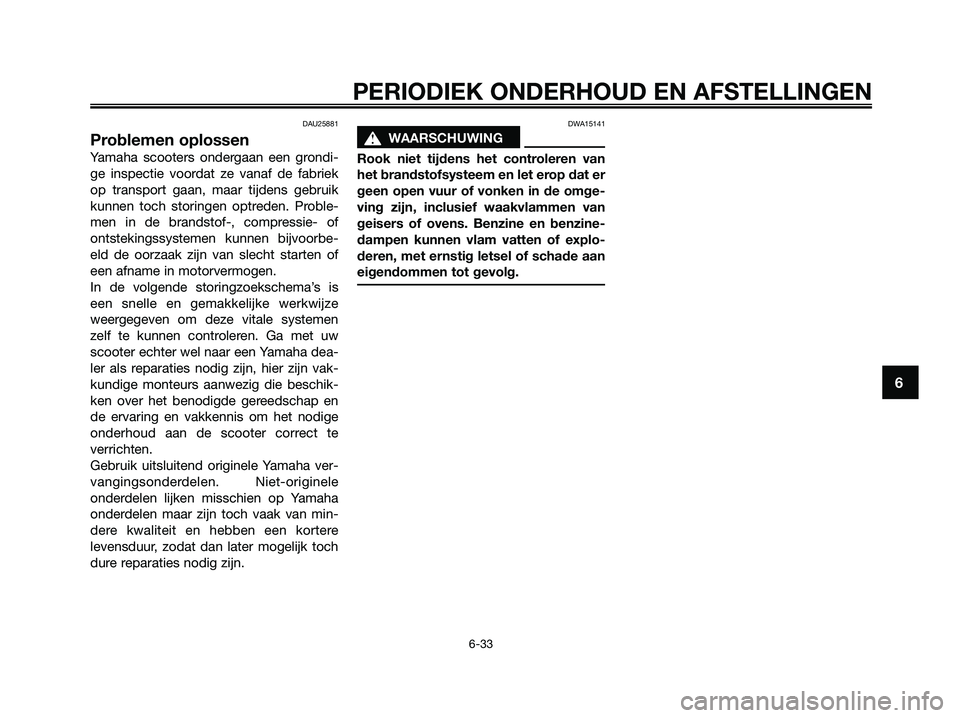 PERIODIEK ONDERHOUD EN AFSTELLINGEN

DAU25881

Problemen oplossen

Yamaha scooters ondergaan een grondige inspectie voordat ze vanaf de fabriek op transport gaan, maar tijdens gebruik kunnen toch storingen optreden. Problemen in de brandstof-, compressie- of ontstekingssystemen kunnen bijvoorbeeld de oorzaak zijn van slecht starten of een afname in motorvermogen.
In de volgende storingzoekschema's is een snelle en gemakkelijke werkwijze weergegeven om deze vitale systemen zelf te kunnen controleren. Ga met uw scooter echter wel naar een Yamaha dealer als reparaties nodig zijn, hier zijn vakkundige monteurs aanwezig die beschikken over het benodigde gereedschap en de ervaring en vakkennis om het nodige onderhoud aan de scooter correct te verrichten.
Gebruik uitsluitend originele Yamaha vervangingsonderdelen. Niet-originele onderdelen lijken misschien op Yamaha onderdelen maar zijn toch vaak van mindere kwaliteit en hebben een kortere levensduur, zodat dan later mogelijk toch dure reparaties nodig zijn.

DWA15141

WAARSCHUWING

Rook niet tijdens het controleren van het brandstofsysteem en let erop dat er geen open vuur of vonken in de omgeving zijn, inclusief waakvlammen van geisers of ovens. Benzine en benzinedampen kunnen vlam vatten of exploderen, met ernstig letsel of schade aan eigendommen tot gevolg.

6

6-33

carmanualsonline.info